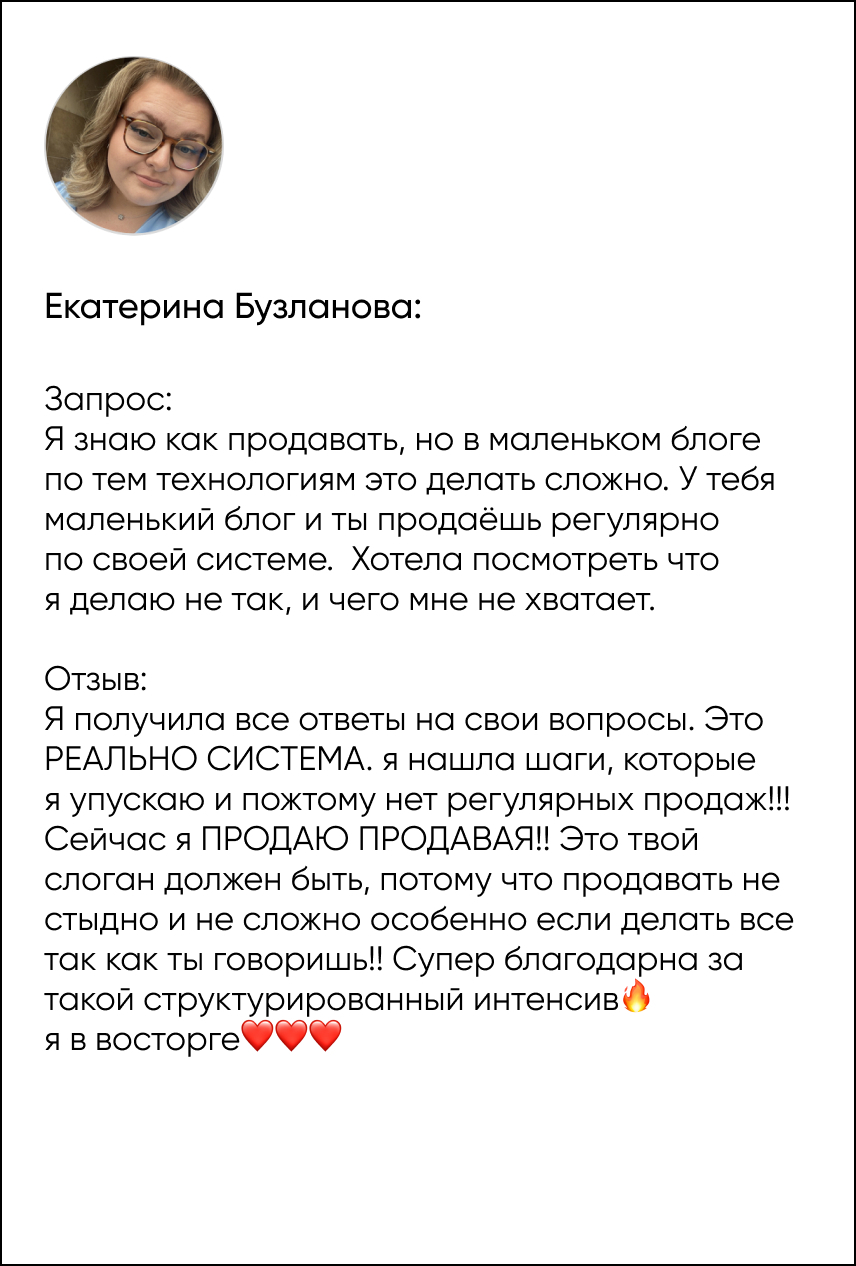 Екатерина Бузланова:

Запрос:
Я знаю как продавать, но в маленьком блоге по тем технологиям это делать сложно. У тебя маленький блог и ты продаёшь регулярно по своей системе.  Хотела посмотреть что я делаю не так, и чего мне не хватает.

Отзыв:
Я получила все ответы на свои вопросы. Это РЕАЛЬНО СИСТЕМА. я нашла шаги, которые я упускаю и пожтому нет регулярных продаж!!! Сейчас я ПРОДАЮ ПРОДАВАЯ!! Это твой слоган должен быть, потому что продавать не стыдно и не сложно особенно если делать все так как ты говоришь!! Супер благодарна за такой структурированный интенсив🔥
я в восторге❤️❤️❤️